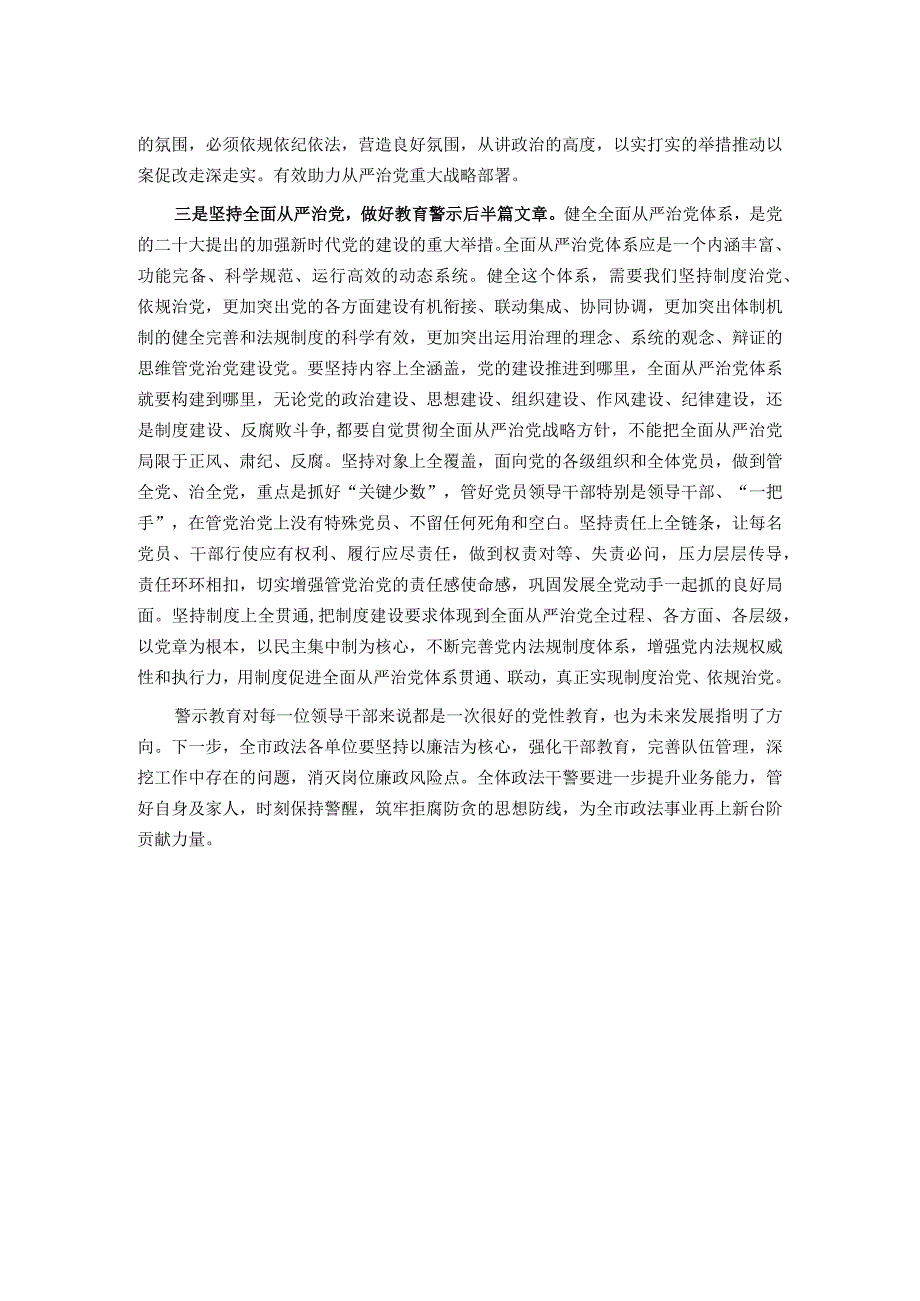 的氛围，必须依规依纪依法，营造良好氛围，从讲政治的高度，以实打实的举措推动以案促改走深走实。有效助力从严治党重大战略部署。

三是坚持全面从严治党，做好教育警示后半篇文章。健全全面从严治党体系，是党的二十大提出的加强新时代党的建设的重大举措。全面从严治党体系应是一个内涵丰富、功能完备、科学规范、运行高效的动态系统。健全这个体系，需要我们坚持制度治党、依规治党，更加突出党的各方面建设有机衔接、联动集成、协同协调，更加突出体制机制的健全完善和法规制度的科学有效，更加突出运用治理的理念、系统的观念、辩证的思维管党治党建设党。要坚持内容上全涵盖，党的建设推进到哪里，全面从严治党体系就要构建到哪里，无论党的政治建设、思想建设、组织建设、作风建设、纪律建设，还是制度建设、反腐败斗争，都要自觉贯彻全面从严治党战略方针，不能把全面从严治党局限于正风、肃纪、反腐。坚持对象上全覆盖，面向党的各级组织和全体党员，做到管全党、治全党，重点是抓好“关键少数”，管好党员领导干部特别是领导干部、“一把手”，在管党治党上没有特殊党员、不留任何死角和空白。坚持责任上全链条，让每名党员、干部行使应有权利、履行应尽责任，做到权责对等、失责必问，压力层层传导，责任环环相扣，切实增强管党治党的责任感使命感，巩固发展全党动手一起抓的良好局面。坚持制度上全贯通，把制度建设要求体现到全面从严治党全过程、各方面、各层级，以党章为根本，以民主集中制为核心，不断完善党内法规制度体系，增强党内法规权威性和执行力，用制度促进全面从严治党体系贯通、联动，真正实现制度治党、依规治党。

警示教育对每一位领导干部来说都是一次很好的党性教育，也为未来发展指明了方向。下一步，全市政法各单位要坚持以廉洁为核心，强化干部教育，完善队伍管理，深挖工作中存在的问题，消灭岗位廉政风险点。全体政法干警要进一步提升业务能力，管好自身及家人，时刻保持警醒，筑牢拒腐防贪的思想防线，为全市政法事业再上新台阶贡献力量。